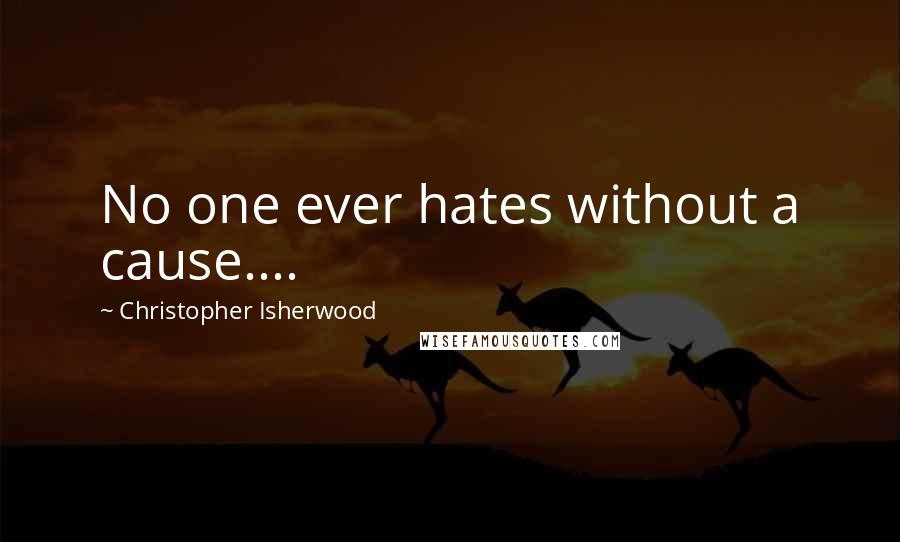 No one ever hates without a cause....

~ Christopher Isherwood

WISEFAMOUSQUOTES.COM